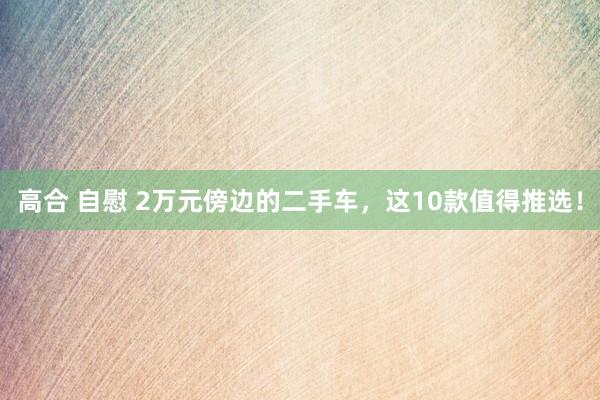 高合 自慰 2万元傍边的二手车，这10款值得推选！